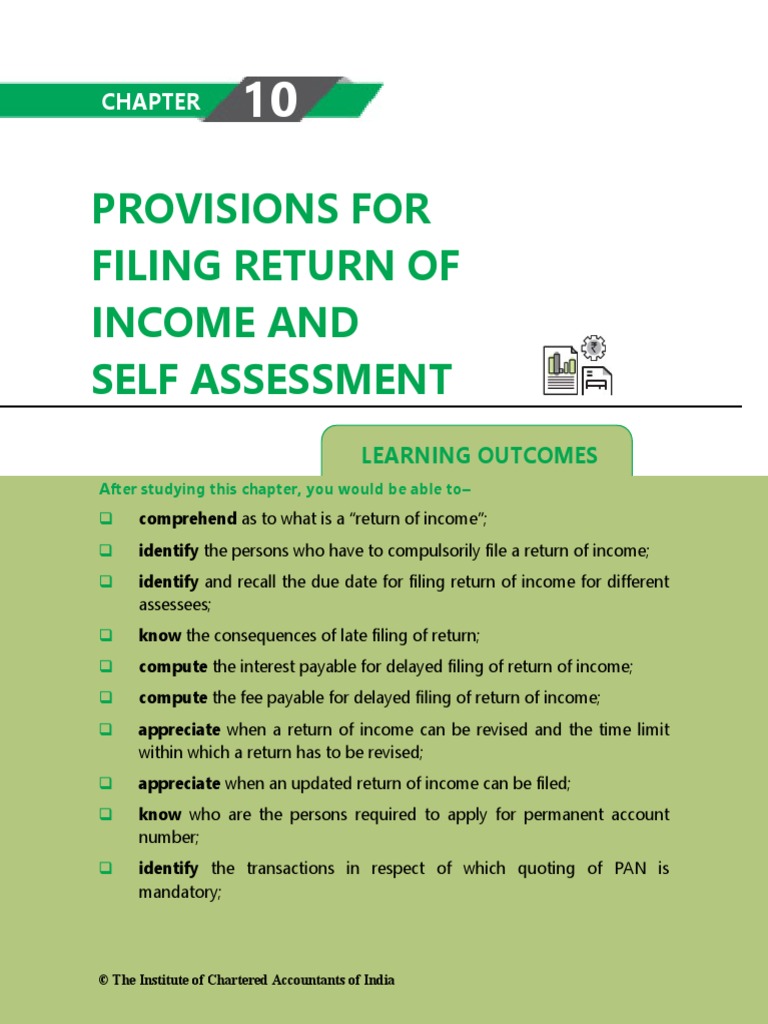 CHAPTER 10

PROVISIONS FOR FILING RETURN OF INCOME AND SELF ASSESSMENT

LEARNING OUTCOMES

After studying this chapter, you would be able to–

❑ comprehend as to what is a "return of income";

❑ identify the persons who have to compulsorily file a return of income;

❑ identify and recall the due date for filing return of income for different assessees;

❑ know the consequences of late filing of return;

❑ compute the interest payable for delayed filing of return of income;

❑ compute the fee payable for delayed filing of return of income;

❑ appreciate when a return of income can be revised and the time limit within which a return has to be revised;

❑ appreciate when an updated return of income can be filed;

❑ know who are the persons required to apply for permanent account number;

❑ identify the transactions in respect of which quoting of PAN is mandatory;

© The Institute of Chartered Accountants of India